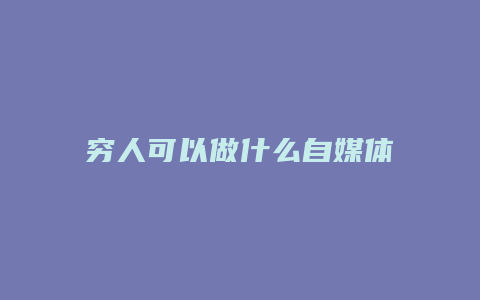 穷人可以做什么自媒体